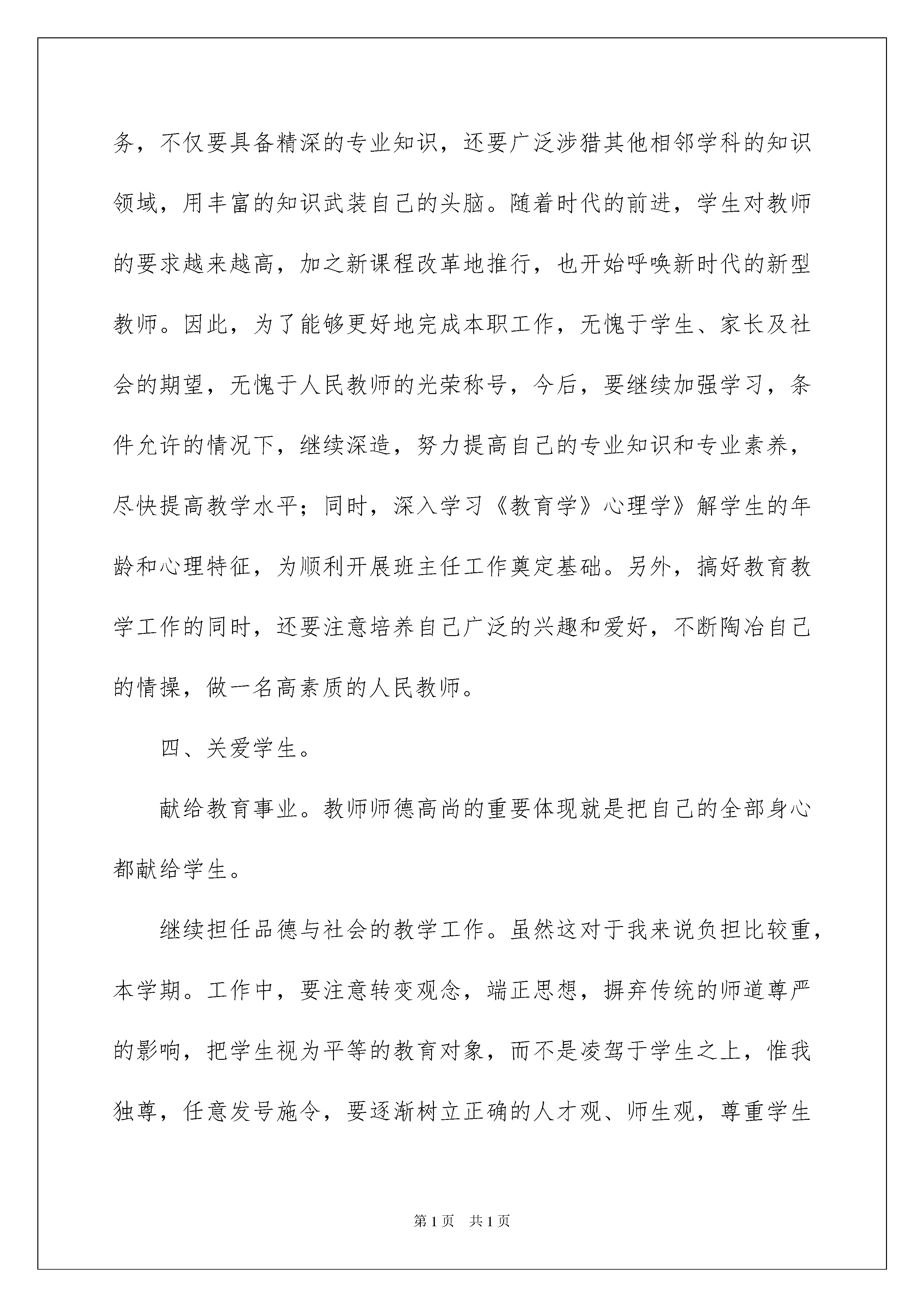 务，不仅要具备精深的专业知识，还要广泛涉猎其他相邻学科的知识领域，用丰富的知识武装自己的头脑。随着时代的前进，学生对教师的要求越来越高，加之新课程改革地推行，也开始呼唤新时代的新型教师。因此，为了能够更好地完成本职工作，无愧于学生、家长及社会的期望，无愧于人民教师的光荣称号，今后，要继续加强学习，条件允许的情况下，继续深造，努力提高自己的专业知识和专业素养，尽快提高教学水平；同时，深入学习《教育学》心理学》解学生的年龄和心理特征，为顺利开展班主任工作奠定基础。另外，搞好教育教学工作的同时，还要注意培养自己广泛的兴趣和爱好，不断陶冶自己的情操，做一名高素质的人民教师。

四、关爱学生。

献给教育事业。教师师德高尚的重要体现就是把自己的全部身心都献给学生。

继续担任品德与社会的教学工作。虽然这对于我来说负担比较重，本学期。工作中，要注意转变观念，端正思想，摒弃传统的师道尊严的影响，把学生视为平等的教育对象，而不是凌驾于学生之上，惟我独尊，任意发号施令，要逐渐树立正确的人才观、师生观，尊重学生

第1页 共1页